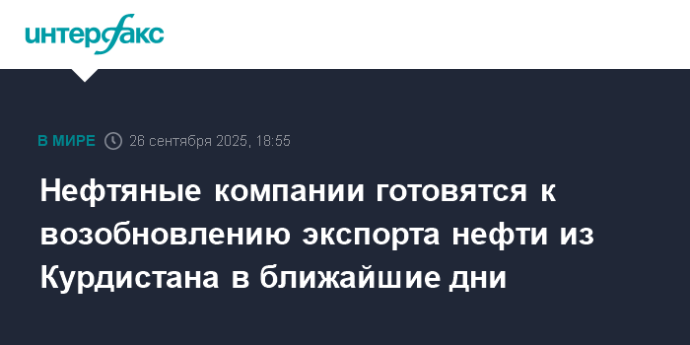 интерфакс

В МИРЕ 26 сентября 2025, 18:55

Нефтяные компании готовятся к возобновлению экспорта нефти из Курдистана в ближайшие дни